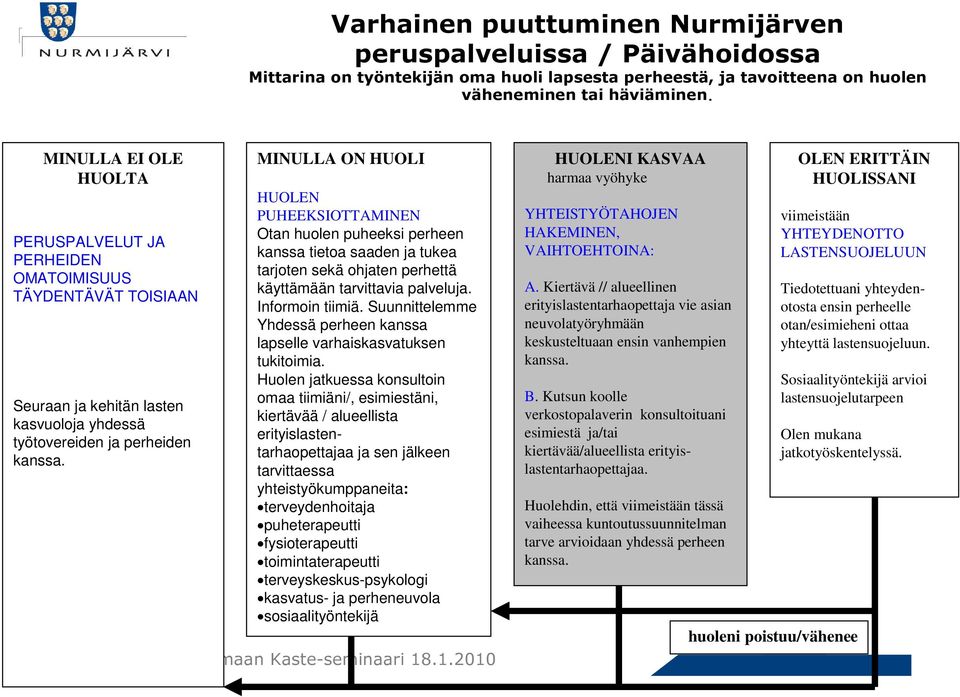 NURMIJÄRVI

Varhainen puuttuminen Nurmijärven peruspalveluissa / Päivähoidossa
Mittarina on työntekijän oma huoli lapsesta perheestä, ja tavoitteena on huolen väheneminen tai häviäminen.

MINULLA EI OLE HUOLTA

PERUSPALVELUT JA PERHEIDEN OMATOIMISUUS TÄYDENTÄVÄT TOISIAAN

Seuraan ja kehitän lasten kasvuoloja yhdessä työtovereiden ja perheiden kanssa.

MINULLA ON HUOLI

HUOLEN PUHEEKSIOTTAMINEN
Otan huolen puheeksi perheen kanssa tietoa saaden ja tukea tarjoten sekä ohjaten perhettä käyttämään tarvittavia palveluja. Informoin tiimiä. Suunnittelemme Yhdessä perheen kanssa lapselle varhaiskasvatuksen tukitoimia.
Huolen jatkuessa konsultoin omaa tiimiäni/, esimiestäni, kiertävää / alueellista erityislastentarhaopettajaa ja sen jälkeen tarvittaessa yhteistyökumppaneita:
•terveydenhoitaja
•puheterapeutti
•fysioterapeutti
•toimintaterapeutti
•terveyskeskus-psykologi
•kasvatus- ja perheneuvola
•sosiaalityöntekijä

HUOLENI KASVAA
harmaa vyöhyke

YHTEISTYÖTAHOJEN HAKEMINEN, VAIHTOEHTOINA:

A. Kiertävä // alueellinen erityislastentarhaopettaja vie asian neuvolatyöryhmään keskusteltuaan ensin vanhempien kanssa.

B. Kutsun koolle verkostopalaverin konsultoituani esimiestä ja/tai kiertävää/alueellista erityislastentarhaopettajaa.

Huolehdin, että viimeistään tässä vaiheessa kuntoutussuunnitelman tarve arvioidaan yhdessä perheen kanssa.

OLEN ERITTÄIN HUOLISSANI

viimeistään YHTEYDENOTTO LASTENSUOJELUUN

Tiedotettuani yhteydenotosta ensin perheelle otan/esimieheni ottaa yhteyttä lastensuojeluun.

Sosiaalityöntekijä arvioi lastensuojelutarpeen

Olen mukana jatkotyöskentelyssä.

huoleni poistuu/vähenee

maan Kaste-seminaari 18.1.2010